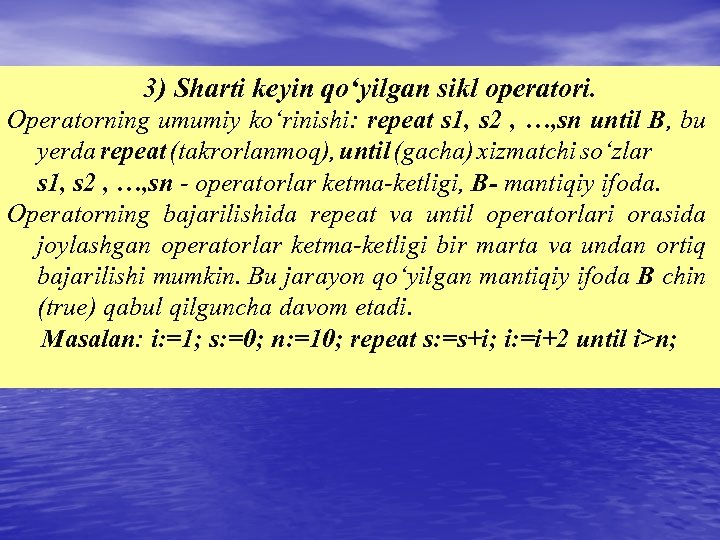 3) Sharti keyin qo‘yilgan sikl operatori.

Operatorning umumiy ko‘rinishi: repeat s1, s2 , …,sn until B, bu yerda repeat (takrorlanmoq), until (gacha) xizmatchi so‘zlar s1, s2 , …,sn - operatorlar ketma-ketligi, B- mantiqiy ifoda.

Operatorning bajarilishida repeat va until operatorlari orasida joylashgan operatorlar ketma-ketligi bir marta va undan ortiq bajarilishi mumkin. Bu jarayon qo‘yilgan mantiqiy ifoda B chin (true) qabul qilguncha davom etadi.

Masalan: i:=1; s:=0; n:=10; repeat s:=s+i; i:=i+2 until i>n;